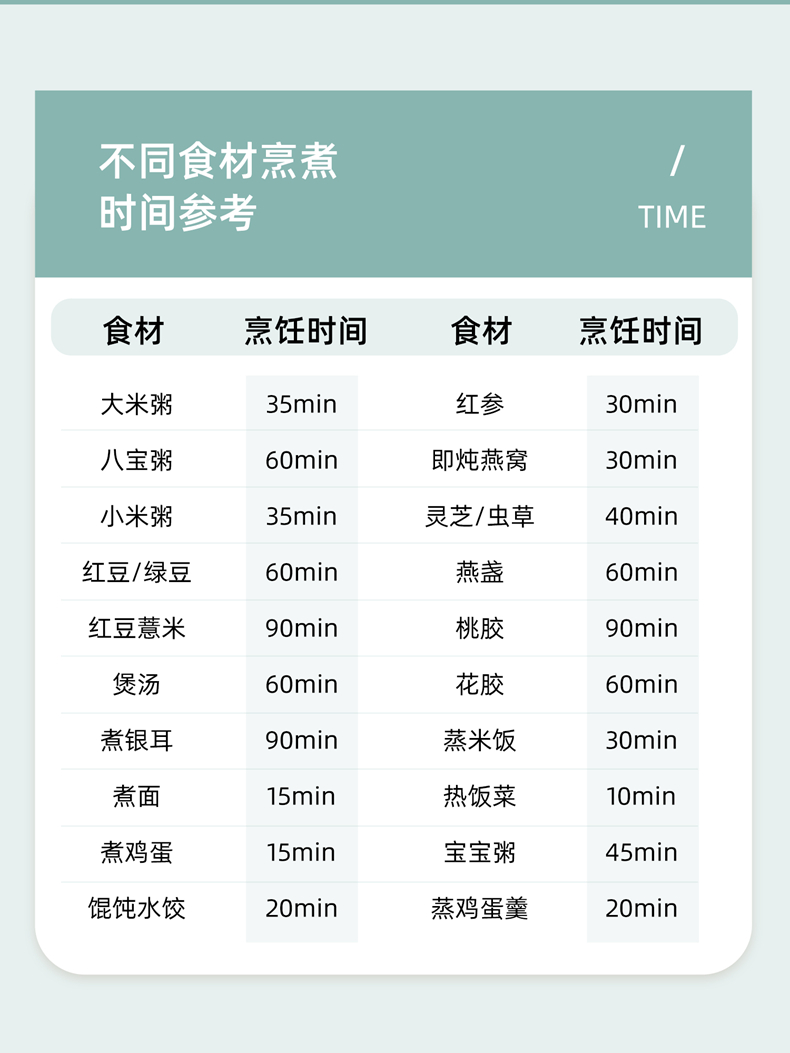 不同食材烹煮
时间参考

/
TIME

| 食材 | 烹饪时间 | 食材 | 烹饪时间 |
|---|---|---|---|
| 大米粥 | 35min | 红参 | 30min |
| 八宝粥 | 60min | 即炖燕窝 | 30min |
| 小米粥 | 35min | 灵芝/虫草 | 40min |
| 红豆/绿豆 | 60min | 燕盏 | 60min |
| 红豆薏米 | 90min | 桃胶 | 90min |
| 煲汤 | 60min | 花胶 | 60min |
| 煮银耳 | 90min | 蒸米饭 | 30min |
| 煮面 | 15min | 热饭菜 | 10min |
| 煮鸡蛋 | 15min | 宝宝粥 | 45min |
| 馄饨水饺 | 20min | 蒸鸡蛋羹 | 20min |